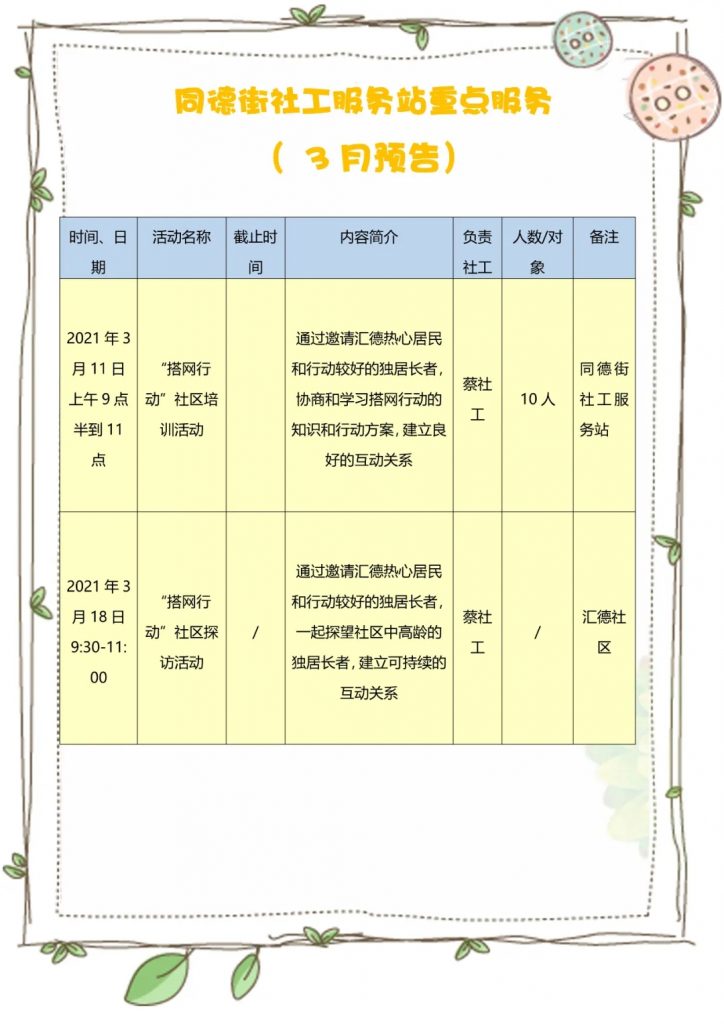 同德街社工服务站重点服务

（ 3 月预告）

| 时间、日期 | 活动名称 | 截止时间 | 内容简介 | 负责社工 | 人数/对象 | 备注 |
|---|---|---|---|---|---|---|
| 2021 年 3 月 11 日上午 9 点半到 11 点 | “搭网行动”社区培训活动 | | 通过邀请汇德热心居民和行动较好的独居长者，协商和学习搭网行动的知识和行动方案，建立良好的互动关系 | 蔡社工 | 10 人 | 同德街社工服务站 |
| 2021 年 3 月 18 日 9:30-11:00 | “搭网行动”社区探访活动 | / | 通过邀请汇德热心居民和行动较好的独居长者，一起探望社区中高龄的独居长者，建立可持续的互动关系 | 蔡社工 | / | 汇德社区 |